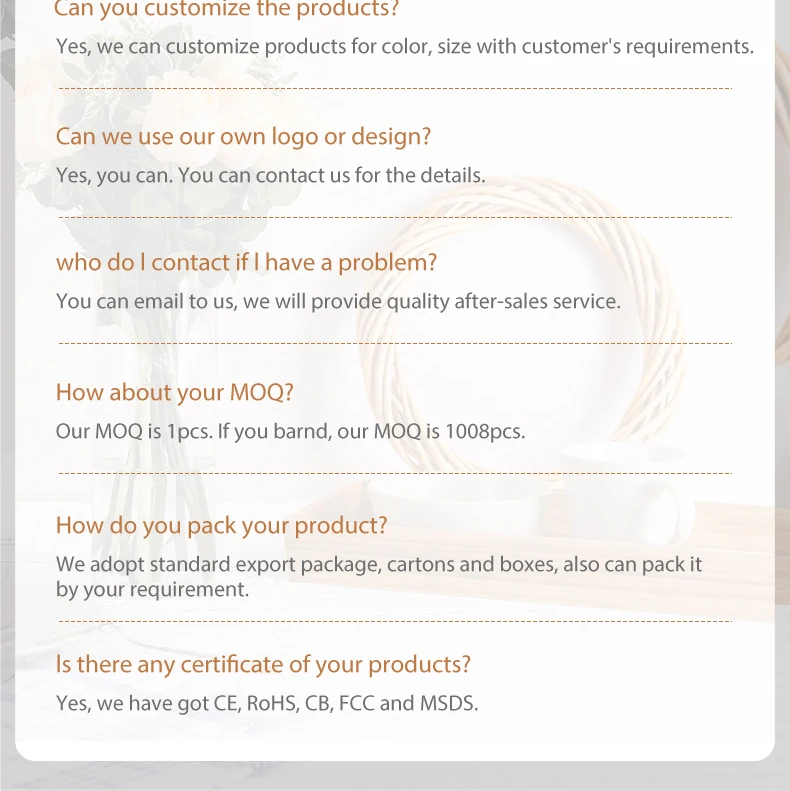 Can you customize the products?

Yes, we can customize products for color, size with customer's requirements.

Can we use our own logo or design?

Yes, you can. You can contact us for the details.

who do I contact if I have a problem?

You can email to us, we will provide quality after-sales service.

How about your MOQ?

Our MOQ is 1pcs. If you barnd, our MOQ is 1008pcs.

How do you pack your product?

We adopt standard export package, cartons and boxes, also can pack it by your requirement.

Is there any certificate of your products?

Yes, we have got CE, RoHS, CB, FCC and MSDS.